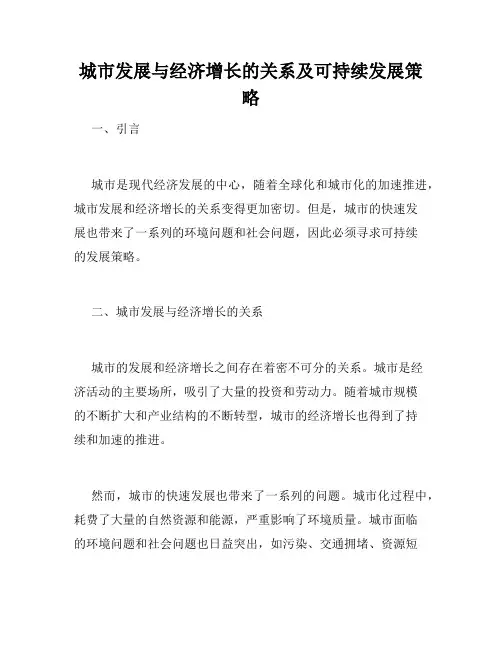 城市发展与经济增长的关系及可持续发展策略

一、引言

城市是现代经济发展的中心，随着全球化和城市化的加速推进，城市发展和经济增长的关系变得更加密切。但是，城市的快速发展也带来了一系列的环境问题和社会问题，因此必须寻求可持续的发展策略。

二、城市发展与经济增长的关系

城市的发展和经济增长之间存在着密不可分的关系。城市是经济活动的主要场所，吸引了大量的投资和劳动力。随着城市规模的不断扩大和产业结构的不断转型，城市的经济增长也得到了持续和加速的推进。

然而，城市的快速发展也带来了一系列的问题。城市化过程中，耗费了大量的自然资源和能源，严重影响了环境质量。城市面临的环境问题和社会问题也日益突出，如污染、交通拥堵、资源短